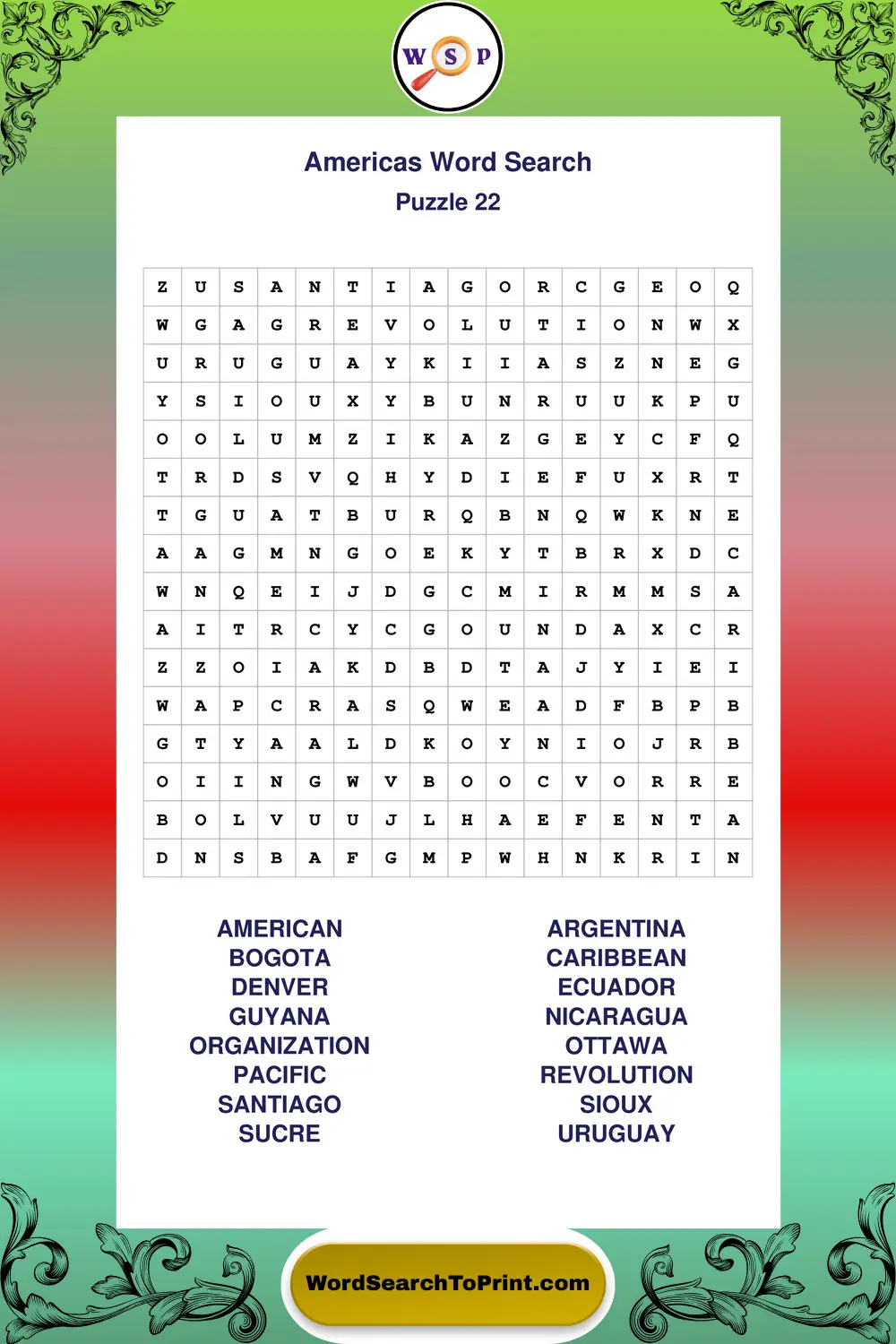 W S P

Americas Word Search

Puzzle 22

| Z | U | S | A | N | T | I | A | G | O | R | C | G | E | O | Q |
|---|---|---|---|---|---|---|---|---|---|---|---|---|---|---|---|
| W | G | A | G | R | E | V | O | L | U | T | I | O | N | W | X |
| U | R | U | G | U | A | Y | K | I | I | A | S | Z | N | E | G |
| Y | S | I | O | U | X | Y | B | U | N | R | U | U | K | P | U |
| O | O | L | U | M | Z | I | K | A | Z | G | E | Y | C | F | Q |
| T | R | D | S | V | Q | H | Y | D | I | E | F | U | X | R | T |
| T | G | U | A | T | B | U | R | Q | B | N | Q | W | K | N | E |
| A | A | G | M | N | G | O | E | K | Y | T | B | R | X | D | C |
| W | N | Q | E | I | J | D | G | C | M | I | R | M | M | S | A |
| A | I | T | R | C | Y | C | G | O | U | N | D | A | X | C | R |
| Z | Z | O | I | A | K | D | B | D | T | A | J | Y | I | E | I |
| W | A | P | C | R | A | S | Q | W | E | A | D | F | B | P | B |
| G | T | Y | A | A | L | D | K | O | Y | N | I | O | J | R | B |
| O | I | I | N | G | W | V | B | O | O | C | V | O | R | R | E |
| B | O | L | V | U | U | J | L | H | A | E | F | E | N | T | A |
| D | N | S | B | A | F | G | M | P | W | H | N | K | R | I | N |

AMERICAN
BOGOTA
DENVER
GUYANA
ORGANIZATION
PACIFIC
SANTIAGO
SUCRE

ARGENTINA
CARIBBEAN
ECUADOR
NICARAGUA
OTTAWA
REVOLUTION
SIOUX
URUGUAY

WordSearchToPrint.com